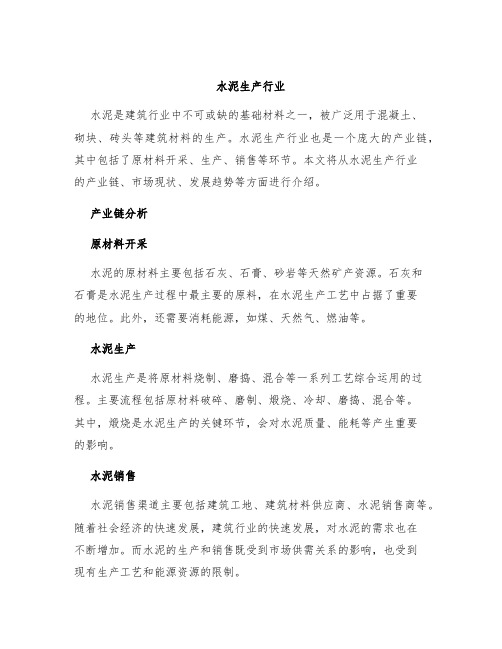 水泥生产行业

水泥是建筑行业中不可或缺的基础材料之一，被广泛用于混凝土、砌块、砖头等建筑材料的生产。水泥生产行业也是一个庞大的产业链，其中包括了原材料开采、生产、销售等环节。本文将从水泥生产行业的产业链、市场现状、发展趋势等方面进行介绍。

产业链分析

原材料开采

水泥的原材料主要包括石灰、石膏、砂岩等天然矿产资源。石灰和石膏是水泥生产过程中最主要的原料，在水泥生产工艺中占据了重要的地位。此外，还需要消耗能源，如煤、天然气、燃油等。

水泥生产

水泥生产是将原材料烧制、磨捣、混合等一系列工艺综合运用的过程。主要流程包括原材料破碎、磨制、煅烧、冷却、磨捣、混合等。其中，煅烧是水泥生产的关键环节，会对水泥质量、能耗等产生重要的影响。

水泥销售

水泥销售渠道主要包括建筑工地、建筑材料供应商、水泥销售商等。随着社会经济的快速发展，建筑行业的快速发展，对水泥的需求也在不断增加。而水泥的生产和销售既受到市场供需关系的影响，也受到现有生产工艺和能源资源的限制。